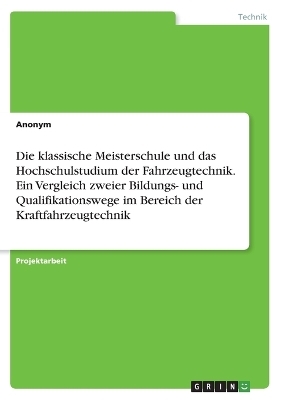 Technik

Anonym

Die klassische Meisterschule und das Hochschulstudium der Fahrzeugtechnik. Ein Vergleich zweier Bildungs- und Qualifikationswege im Bereich der Kraftfahrzeugtechnik

Projektarbeit

GRIN